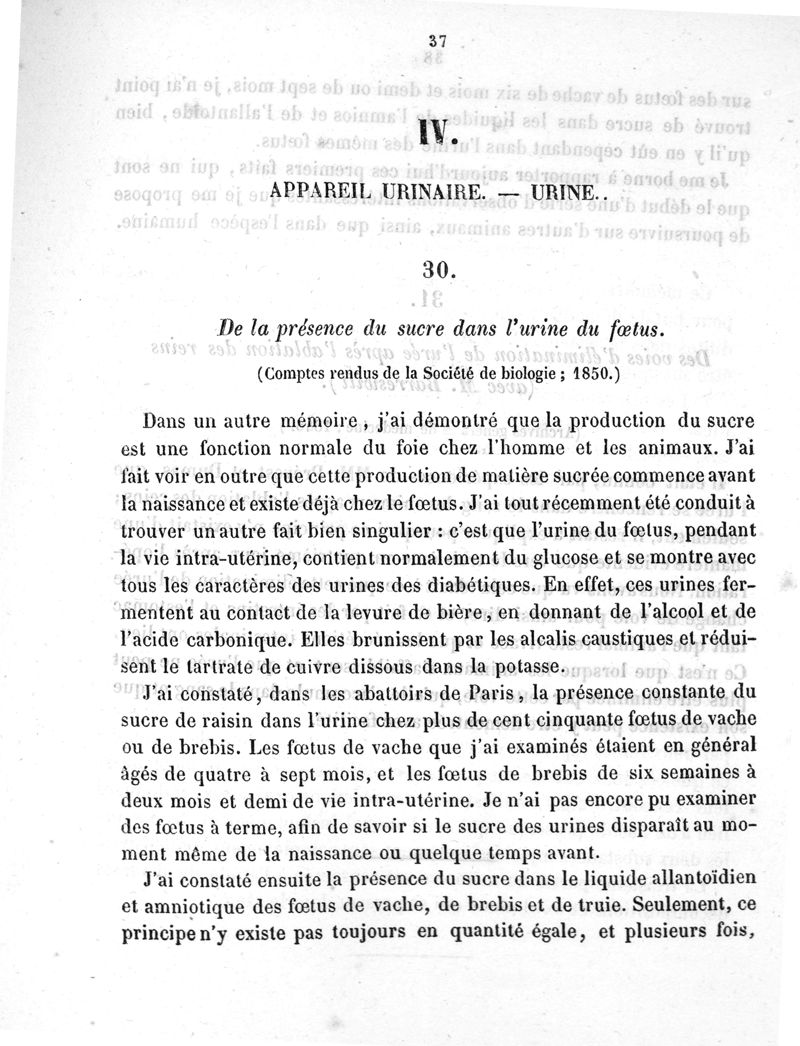 37

IV.

APPAREIL URINAIRE. — URINE.

30.

De la présence du sucre dans l'urine du fœtus.

(Comptes rendus de la Société de biologie ; 1850.)

Dans un autre mémoire, j'ai démontré que la production du sucre est une fonction normale du foie chez l'homme et les animaux. J'ai fait voir en outre que cette production de matière sucrée commence avant la naissance et existe déjà chez le fœtus. J'ai tout récemment été conduit à trouver un autre fait bien singulier : c'est que l'urine du fœtus, pendant la vie intra-utérine, contient normalement du glucose et se montre avec tous les caractères des urines des diabétiques. En effet, ces urines fermentent au contact de la levure de bière, en donnant de l'alcool et de l'acide carbonique. Elles brunissent par les alcalis caustiques et réduisent le tartrate de cuivre dissous dans la potasse.

J'ai constaté, dans les abattoirs de Paris, la présence constante du sucre de raisin dans l'urine chez plus de cent cinquante fœtus de vache ou de brebis. Les fœtus de vache que j'ai examinés étaient en général âgés de quatre à sept mois, et les fœtus de brebis de six semaines à deux mois et demi de vie intra-utérine. Je n'ai pas encore pu examiner des fœtus à terme, afin de savoir si le sucre des urines disparaît au moment même de la naissance ou quelque temps avant.

J'ai constaté ensuite la présence du sucre dans le liquide allantoïdien et amniotique des fœtus de vache, de brebis et de truie. Seulement, ce principe n'y existe pas toujours en quantité égale, et plusieurs fois,